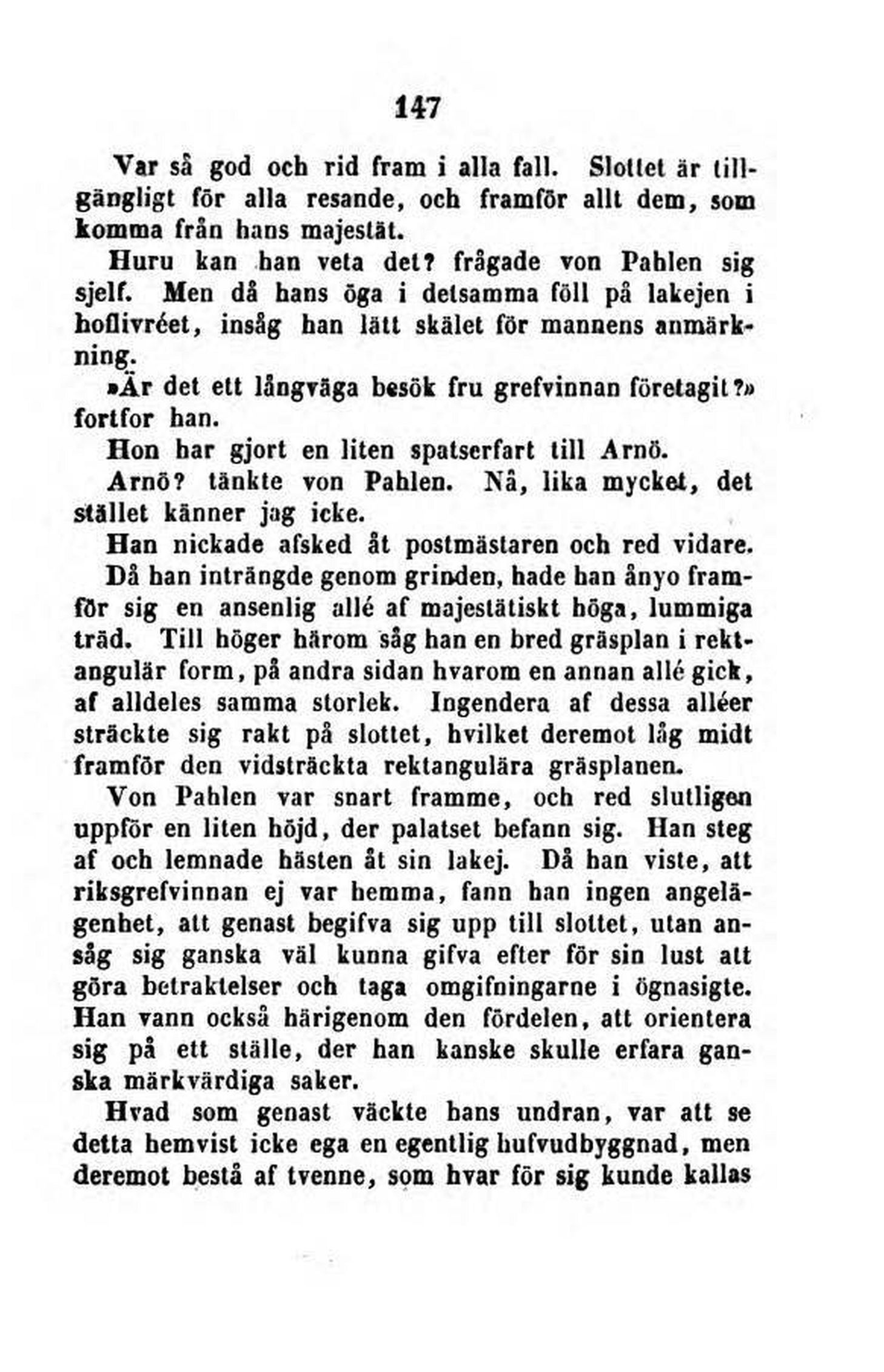 147

Var så god och rid fram i alla fall. Slottet är tillgängligt för alla resande, och framför allt dem, som komma från hans majestät.

Huru kan han veta det? frågade von Pahlen sig sjelf. Men då hans öga i detsamma föll på lakejen i hoflivréet, insåg han lätt skälet för mannens anmärkning.

»Är det ett långväga besök fru grefvinnan företagit?» fortfor han.

Hon har gjort en liten spatserfart till Arnö.

Arnö? tänkte von Pahlen. Nå, lika mycket, det stället känner jag icke.

Han nickade afsked åt postmästaren och red vidare.

Då han inträngde genom grinden, hade han ånyo framför sig en ansenlig allé af majestätiskt höga, lummiga träd. Till höger härom såg han en bred gräsplan i rektangulär form, på andra sidan hvarom en annan allé gick, af alldeles samma storlek. Ingendera af dessa alléer sträckte sig rakt på slottet, hvilket deremot låg midt framför den vidsträckta rektangulära gräsplanen.

Von Pahlen var snart framme, och red slutligen uppför en liten höjd, der palatset befann sig. Han steg af och lemnade hästen åt sin lakej. Då han viste, att riksgrefvinnan ej var hemma, fann han ingen angelägenhet, att genast begifva sig upp till slottet, utan ansåg sig ganska väl kunna gifva efter för sin lust att göra betraktelser och taga omgifningarne i ögnasigte. Han vann också härigenom den fördelen, att orientera sig på ett ställe, der han kanske skulle erfara ganska märkvärdiga saker.

Hvad som genast väckte hans undran, var att se detta hemvist icke ega en egentlig hufvudbyggnad, men deremot bestå af tvenne, som hvar för sig kunde kallas